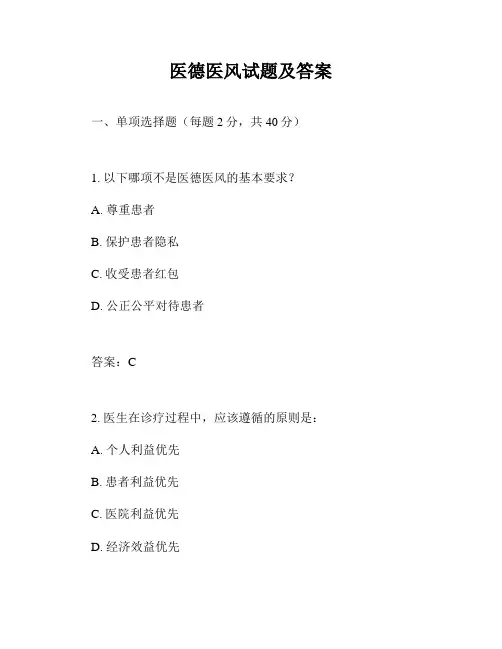 医德医风试题及答案

一、单项选择题（每题 2 分，共 40 分）

1. 以下哪项不是医德医风的基本要求？

A. 尊重患者

B. 保护患者隐私

C. 收受患者红包

D. 公正公平对待患者

答案：C

2. 医生在诊疗过程中，应该遵循的原则是：

A. 个人利益优先

B. 患者利益优先

C. 医院利益优先

D. 经济效益优先